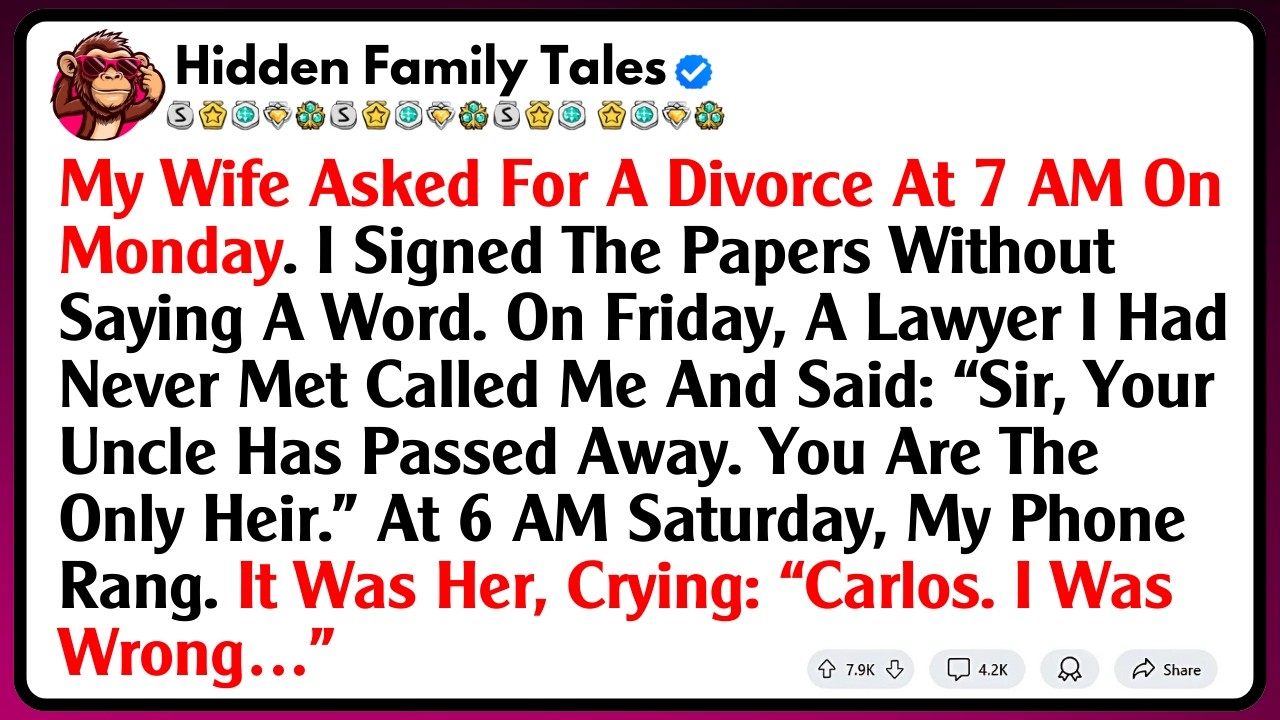 Hidden Family Tales

My Wife Asked For A Divorce At 7 AM On Monday. I Signed The Papers Without Saying A Word. On Friday, A Lawyer I Had Never Met Called Me And Said: “Sir, Your Uncle Has Passed Away. You Are The Only Heir.” At 6 AM Saturday, My Phone Rang. It Was Her, Crying: “Carlos. I Was Wrong…”

7.9K 4.2K Share